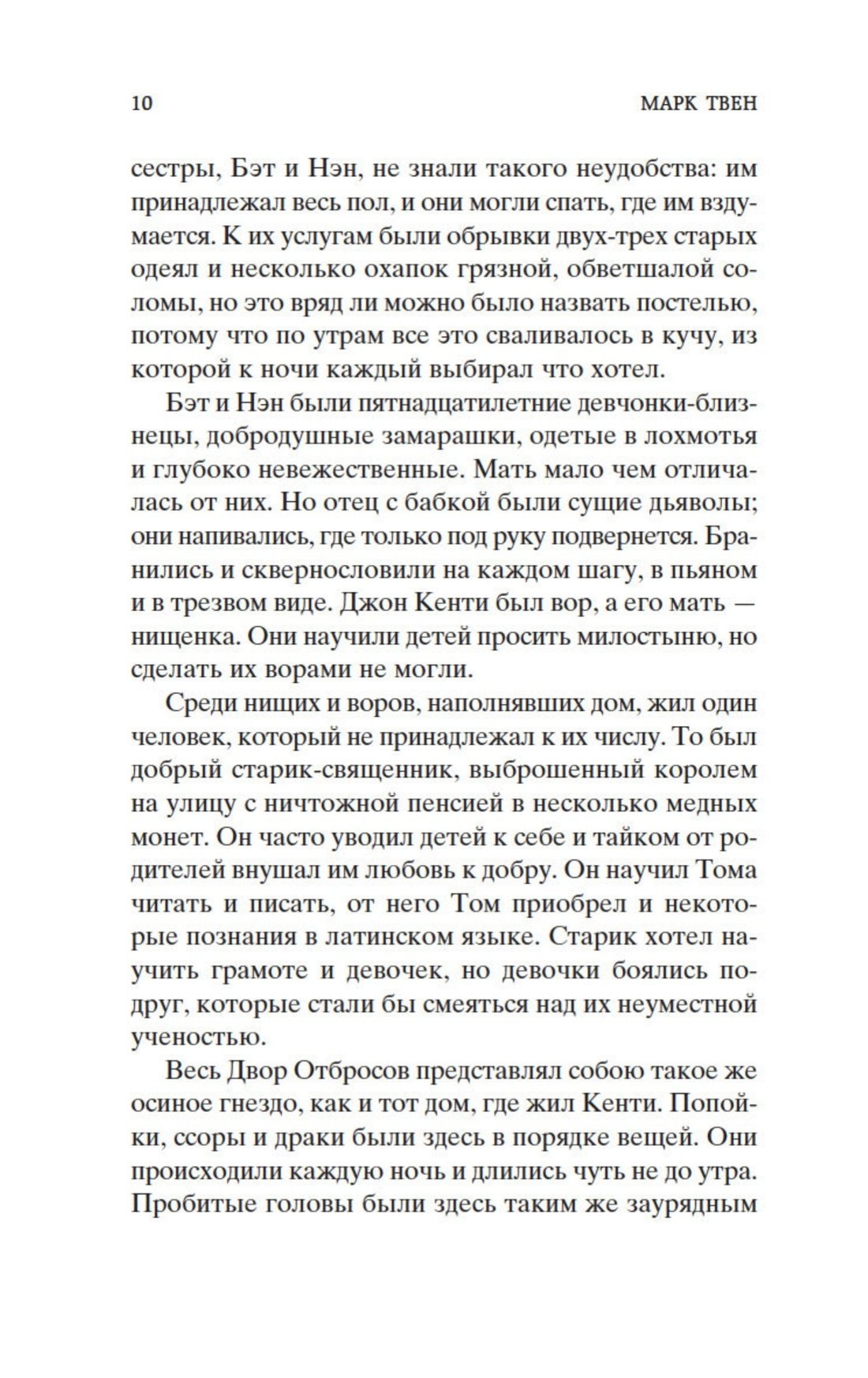 10 МАРК ТВЕН

сестры, Бэт и Нэн, не знали такого неудобства: им принадлежал весь пол, и они могли спать, где им вздумается. К их услугам были обрывки двух-трех старых одеял и несколько охапок грязной, обветшалой соломы, но это вряд ли можно было назвать постелью, потому что по утрам все это сваливалось в кучу, из которой к ночи каждый выбирал что хотел.

Бэт и Нэн были пятнадцатилетние девчонки-близнецы, добродушные замарашки, одетые в лохмотья и глубоко невежественные. Мать мало чем отличалась от них. Но отец с бабкой были сущие дьяволы; они напивались, где только под руку подвернется. Бранились и сквернословили на каждом шагу, в пьяном и в трезвом виде. Джон Кенти был вор, а его мать — нищенка. Они научили детей просить милостыню, но сделать их ворами не могли.

Среди нищих и воров, наполнявших дом, жил один человек, который не принадлежал к их числу. То был добрый старик-священник, выброшенный королем на улицу с ничтожной пенсией в несколько медных монет. Он часто уводил детей к себе и тайком от родителей внушал им любовь к добру. Он научил Тома читать и писать, от него Том приобрел и некоторые познания в латинском языке. Старик хотел научить грамоте и девочек, но девочки боялись подруг, которые стали бы смеяться над их неуместной ученостью.

Весь Двор Отбросов представлял собою такое же осиное гнездо, как и тот дом, где жил Кенти. Попойки, ссоры и драки были здесь в порядке вещей. Они происходили каждую ночь и длились чуть не до утра. Пробитые головы были здесь таким же заурядным